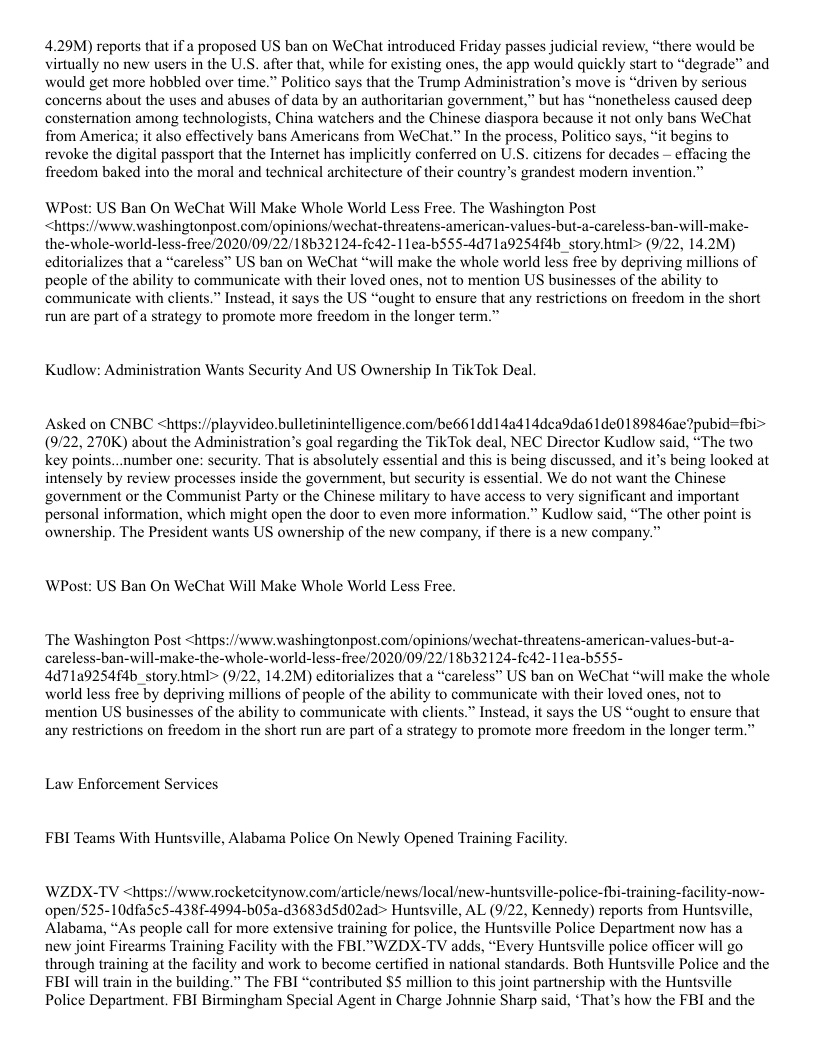 4.29M) reports that if a proposed US ban on WeChat introduced Friday passes judicial review, “there would be virtually no new users in the U.S. after that, while for existing ones, the app would quickly start to “degrade” and would get more hobbled over time.” Politico says that the Trump Administration’s move is “driven by serious concerns about the uses and abuses of data by an authoritarian government,” but has “nonetheless caused deep consternation among technologists, China watchers and the Chinese diaspora because it not only bans WeChat from America; it also effectively bans Americans from WeChat.” In the process, Politico says, “it begins to revoke the digital passport that the Internet has implicitly conferred on U.S. citizens for decades – effacing the freedom baked into the moral and technical architecture of their country’s grandest modern invention.”

WPost: US Ban On WeChat Will Make Whole World Less Free. The Washington Post <https://www.washingtonpost.com/opinions/wechat-threatens-american-values-but-a-careless-ban-will-make-the-whole-world-less-free/2020/09/22/18b32124-fc42-11ea-b555-4d71a9254f4b_story.html> (9/22, 14.2M) editorializes that a “careless” US ban on WeChat “will make the whole world less free by depriving millions of people of the ability to communicate with their loved ones, not to mention US businesses of the ability to communicate with clients.” Instead, it says the US “ought to ensure that any restrictions on freedom in the short run are part of a strategy to promote more freedom in the longer term.”

Kudlow: Administration Wants Security And US Ownership In TikTok Deal.

Asked on CNBC <https://playvideo.bulletinintelligence.com/be661dd14a414dca9da61de0189846ae?pubid=fbi> (9/22, 270K) about the Administration’s goal regarding the TikTok deal, NEC Director Kudlow said, “The two key points...number one: security. That is absolutely essential and this is being discussed, and it’s being looked at intensely by review processes inside the government, but security is essential. We do not want the Chinese government or the Communist Party or the Chinese military to have access to very significant and important personal information, which might open the door to even more information.” Kudlow said, “The other point is ownership. The President wants US ownership of the new company, if there is a new company.”

WPost: US Ban On WeChat Will Make Whole World Less Free.

The Washington Post <https://www.washingtonpost.com/opinions/wechat-threatens-american-values-but-a-careless-ban-will-make-the-whole-world-less-free/2020/09/22/18b32124-fc42-11ea-b555-4d71a9254f4b_story.html> (9/22, 14.2M) editorializes that a “careless” US ban on WeChat “will make the whole world less free by depriving millions of people of the ability to communicate with their loved ones, not to mention US businesses of the ability to communicate with clients.” Instead, it says the US “ought to ensure that any restrictions on freedom in the short run are part of a strategy to promote more freedom in the longer term.”

Law Enforcement Services

FBI Teams With Huntsville, Alabama Police On Newly Opened Training Facility.

WZDX-TV <https://www.rocketcitynow.com/article/news/local/new-huntsville-police-fbi-training-facility-now-open/525-10dfa5c5-438f-4994-b05a-d3683d5d02ad> Huntsville, AL (9/22, Kennedy) reports from Huntsville, Alabama, “As people call for more extensive training for police, the Huntsville Police Department now has a new joint Firearms Training Facility with the FBI.”WZDX-TV adds, “Every Huntsville police officer will go through training at the facility and work to become certified in national standards. Both Huntsville Police and the FBI will train in the building.” The FBI “contributed $5 million to this joint partnership with the Huntsville Police Department. FBI Birmingham Special Agent in Charge Johnnie Sharp said, ‘That’s how the FBI and the